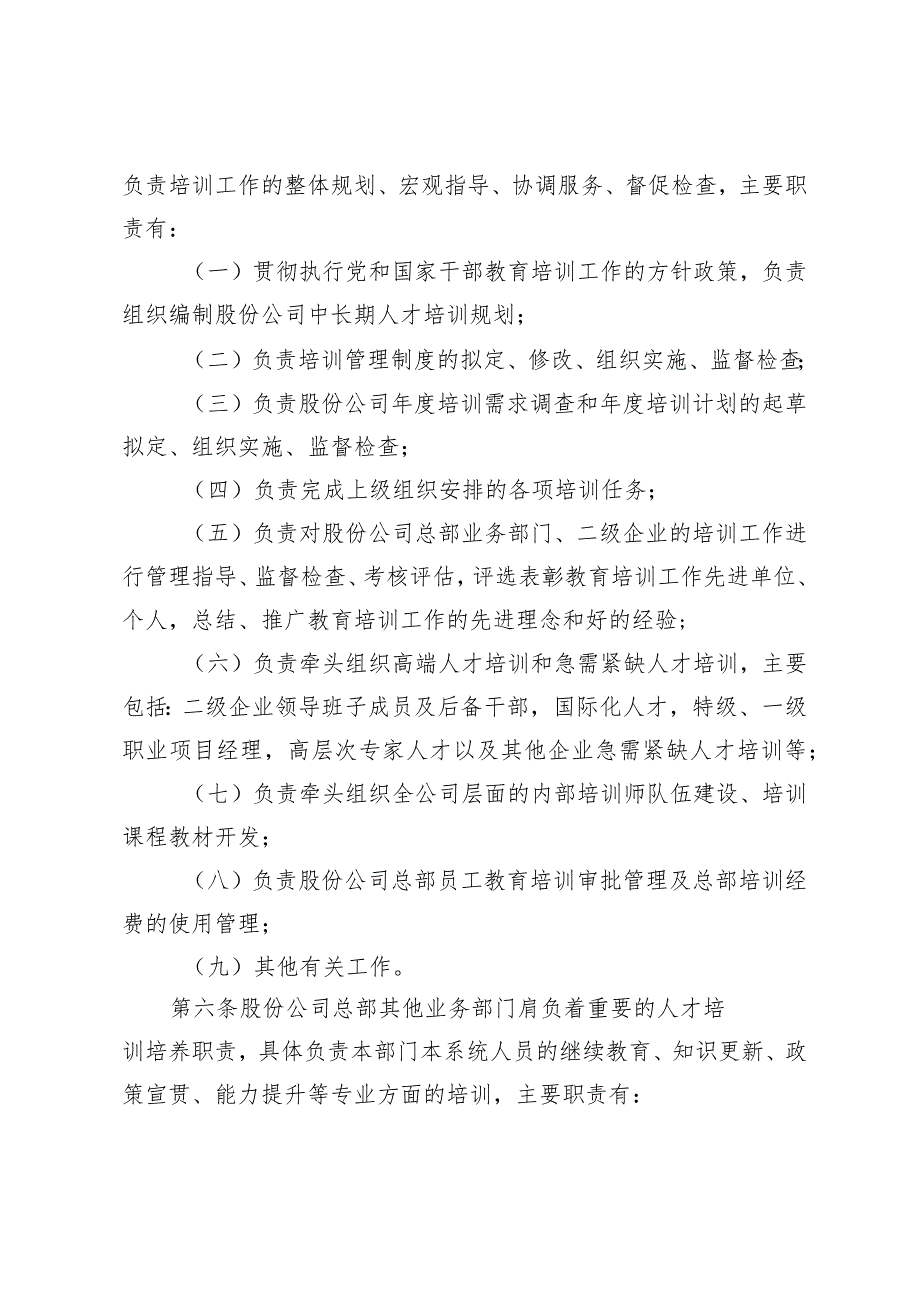 负责培训工作的整体规划、宏观指导、协调服务、督促检查，主要职责有：

（一）贯彻执行党和国家干部教育培训工作的方针政策，负责组织编制股份公司中长期人才培训规划；

（二）负责培训管理制度的拟定、修改、组织实施、监督检查；

（三）负责股份公司年度培训需求调查和年度培训计划的起草拟定、组织实施、监督检查；

（四）负责完成上级组织安排的各项培训任务；

（五）负责对股份公司总部业务部门、二级企业的培训工作进行管理指导、监督检查、考核评估，评选表彰教育培训工作先进单位、个人，总结、推广教育培训工作的先进理念和好的经验；

（六）负责牵头组织高端人才培训和急需紧缺人才培训，主要包括：二级企业领导班子成员及后备干部，国际化人才，特级、一级职业项目经理，高层次专家人才以及其他企业急需紧缺人才培训等；

（七）负责牵头组织全公司层面的内部培训师队伍建设、培训课程教材开发；

（八）负责股份公司总部员工教育培训审批管理及总部培训经费的使用管理；

（九）其他有关工作。

第六条股份公司总部其他业务部门肩负着重要的人才培训培养职责，具体负责本部门本系统人员的继续教育、知识更新、政策宣贯、能力提升等专业方面的培训，主要职责有：